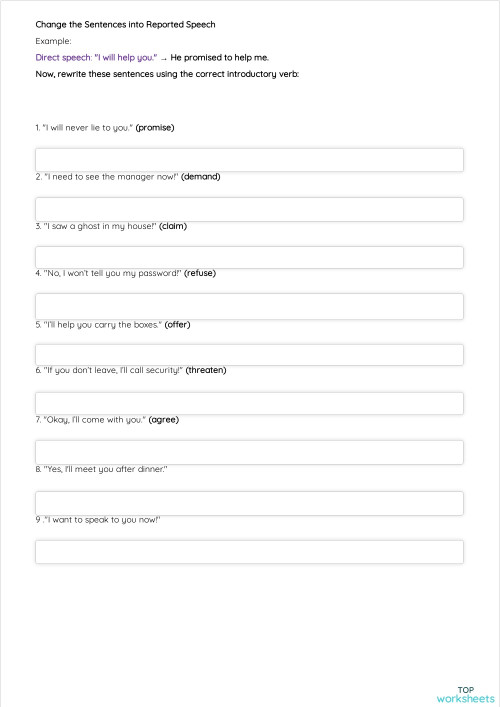 Change the Sentences into Reported Speech

Example:

Direct speech: "I will help you." → He promised to help me.

Now, rewrite these sentences using the correct introductory verb:

1. "I will never lie to you." (promise)

2. "I need to see the manager now!" (demand)

3. "I saw a ghost in my house!" (claim)

4. "No, I won't tell you my password!" (refuse)

5. "I'll help you carry the boxes." (offer)

6. "If you don't leave, I'll call security!" (threaten)

7. "Okay, I'll come with you." (agree)

8. "Yes, I'll meet you after dinner."

9 ."I want to speak to you now!"

TOP worksheets